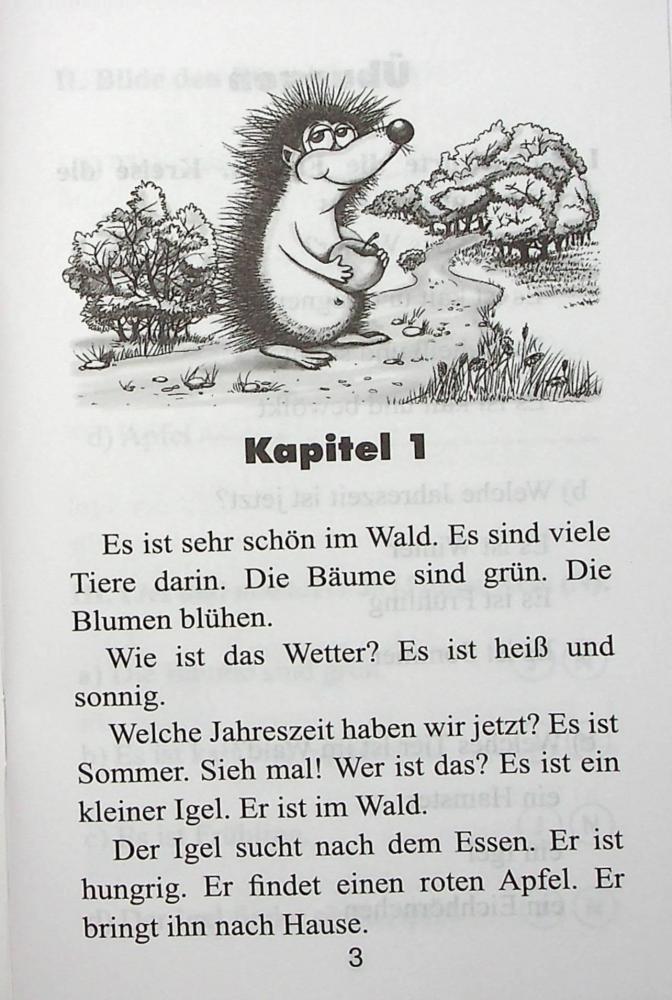 Kapitel 1

Es ist sehr schön im Wald. Es sind viele Tiere darin. Die Bäume sind grün. Die Blumen blühen.

Wie ist das Wetter? Es ist heiß und sonnig.

Welche Jahreszeit haben wir jetzt? Es ist Sommer. Sieh mal! Wer ist das? Es ist ein kleiner Igel. Er ist im Wald.

Der Igel sucht nach dem Essen. Er ist hungrig. Er findet einen roten Apfel. Er bringt ihn nach Hause.

3